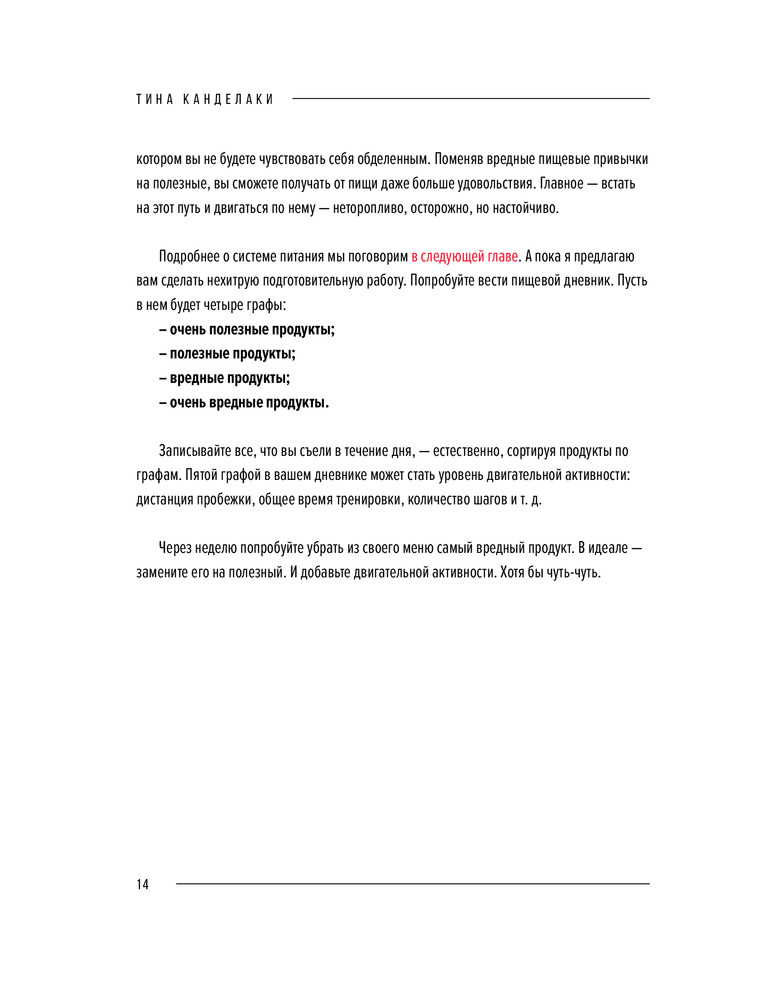 ТИНА КАНДЕЛАКИ

котором вы не будете чувствовать себя обделенным. Поменяв вредные пищевые привычки на полезные, вы сможете получать от пищи даже больше удовольствия. Главное — встать на этот путь и двигаться по нему — неторопливо, осторожно, но настойчиво.

Подробнее о системе питания мы поговорим в следующей главе. А пока я предлагаю вам сделать нехитрую подготовительную работу. Попробуйте вести пищевой дневник. Пусть в нем будет четыре графы:
– очень полезные продукты;
– полезные продукты;
– вредные продукты;
– очень вредные продукты.

Записывайте все, что вы съели в течение дня, — естественно, сортируя продукты по графам. Пятой графой в вашем дневнике может стать уровень двигательной активности: дистанция пробежки, общее время тренировки, количество шагов и т. д.

Через неделю попробуйте убрать из своего меню самый вредный продукт. В идеале — замените его на полезный. И добавьте двигательной активности. Хотя бы чуть-чуть.

14